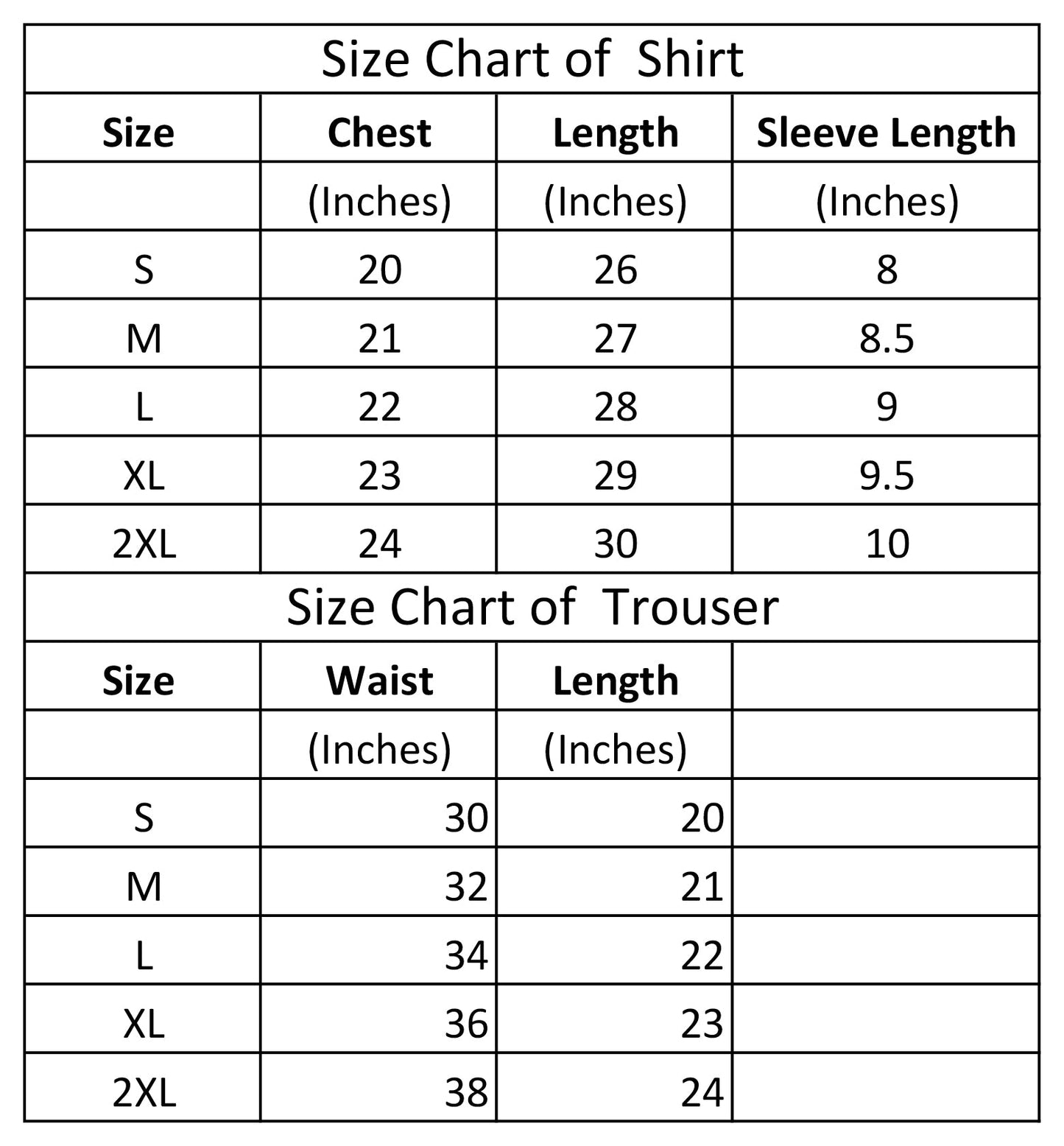 Size Chart of Shirt

| Size | Chest | Length | Sleeve Length |
|---|---|---|---|
| | (Inches) | (Inches) | (Inches) |
| S | 20 | 26 | 8 |
| M | 21 | 27 | 8.5 |
| L | 22 | 28 | 9 |
| XL | 23 | 29 | 9.5 |
| 2XL | 24 | 30 | 10 |

Size Chart of Trouser

| Size | Waist | Length | |
|---|---|---|---|
| | (Inches) | (Inches) | |
| S | 30 | 20 | |
| M | 32 | 21 | |
| L | 34 | 22 | |
| XL | 36 | 23 | |
| 2XL | 38 | 24 | |